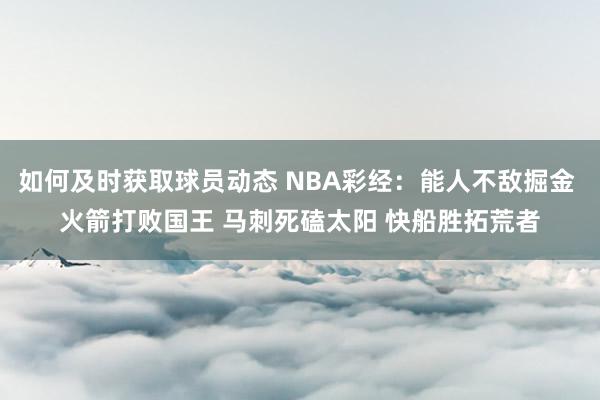 如何及时获取球员动态 NBA彩经：能人不敌掘金 火箭打败国王 马刺死磕太阳 快船胜拓荒者